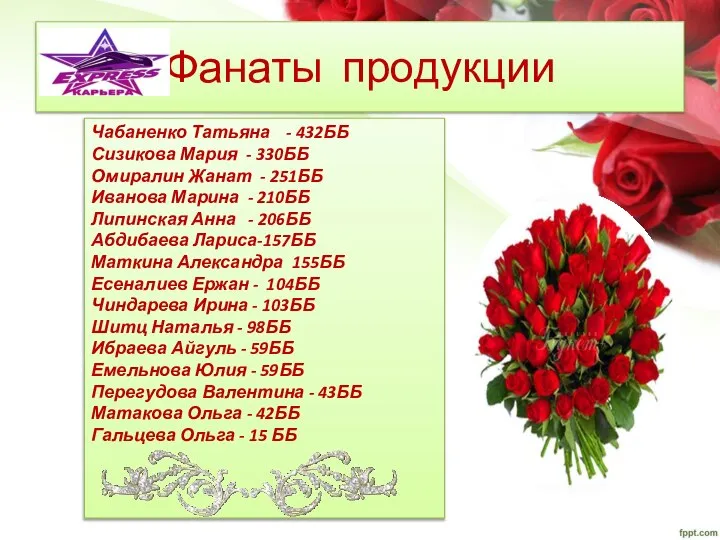 EXPRESS
КАРЬЕРА

Фанаты продукции

Чабаненко Татьяна - 432ББ
Сизикова Мария - 330ББ
Омиралин Жанат - 251ББ
Иванова Марина - 210ББ
Липинская Анна - 206ББ
Абдибаева Лариса-157ББ
Маткина Александра 155ББ
Есеналиев Ержан - 104ББ
Чиндарева Ирина - 103ББ
Шитц Наталья - 98ББ
Ибраева Айгуль - 59ББ
Емельнова Юлия - 59ББ
Перегудова Валентина - 43ББ
Матакова Ольга - 42ББ
Гальцева Ольга - 15 ББ

fppt.com